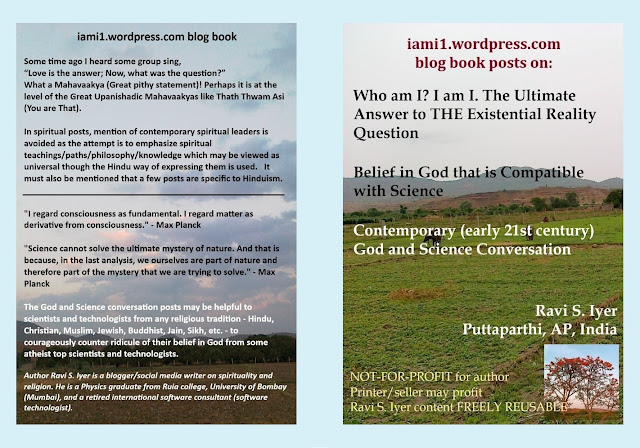 iami1.wordpress.com blog book

Some time ago I heard some group sing,
"Love is the answer; Now, what was the question?"
What a Mahavaakya (Great pithy statement)! Perhaps it is at the level of the Great Upanishadic Mahavaakyas like Thath Thwam Asi (You are That).

In spiritual posts, mention of contemporary spiritual leaders is avoided as the attempt is to emphasize spiritual teachings/paths/philosophy/knowledge which may be viewed as universal though the Hindu way of expressing them is used. It must also be mentioned that a few posts are specific to Hinduism.

"I regard consciousness as fundamental. I regard matter as derivative from consciousness." - Max Planck

"Science cannot solve the ultimate mystery of nature. And that is because, in the last analysis, we ourselves are part of nature and therefore part of the mystery that we are trying to solve." - Max Planck

The God and Science conversation posts may be helpful to scientists and technologists from any religious tradition - Hindu, Christian, Muslim, Jewish, Buddhist, Jain, Sikh, etc. - to courageously counter ridicule of their belief in God from some atheist top scientists and technologists.

Author Ravi S. Iyer is a blogger/social media writer on spirituality and religion. He is a Physics graduate from Ruia college, University of Bombay (Mumbai), and a retired international software consultant (software technologist).

iami1.wordpress.com
blog book posts on:

Who am I? I am I. The Ultimate Answer to THE Existential Reality Question

Belief in God that is Compatible with Science

Contemporary (early 21st century) God and Science Conversation

Ravi S. Iyer
Puttaparthi, AP, India

NOT-FOR-PROFIT for author
Printer/seller may profit
Ravi S. Iyer content FREELY REUSABLE